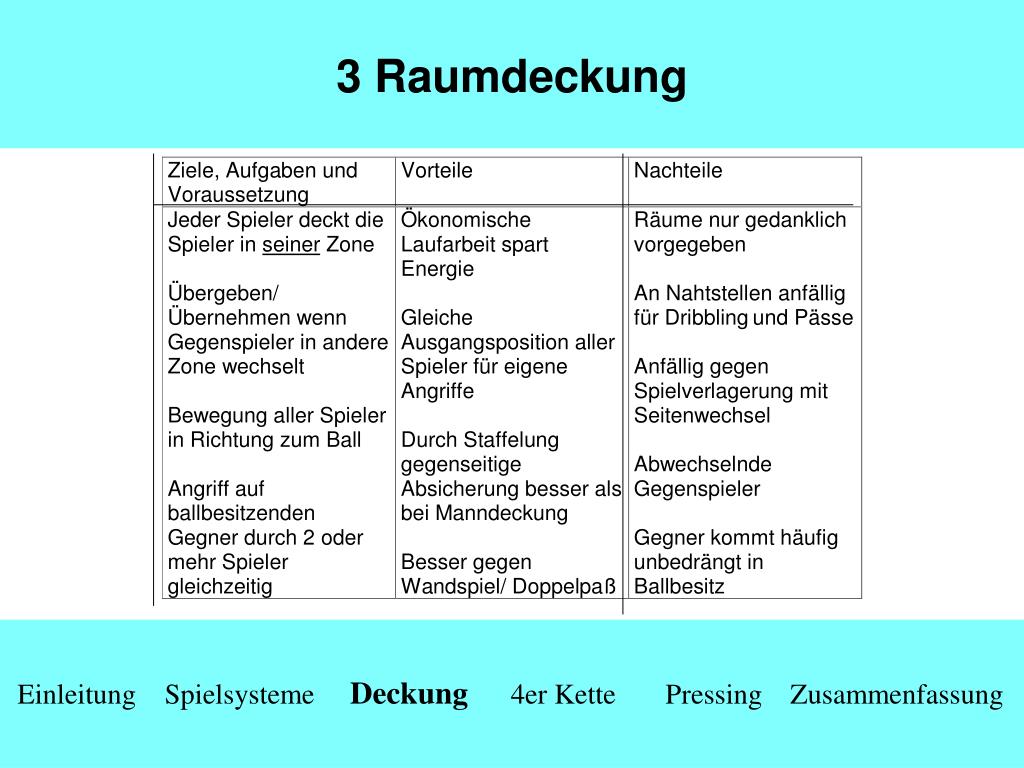 3 Raumdeckung

| Ziele, Aufgaben und Voraussetzung | Vorteile | Nachteile |
|---|---|---|
| Jeder Spieler deckt die Spieler in seiner Zone<br><br>Übergeben/ Übernehmen wenn Gegenspieler in andere Zone wechselt<br><br>Bewegung aller Spieler in Richtung zum Ball<br><br>Angriff auf ballbesitzenden Gegner durch 2 oder mehr Spieler gleichzeitig | Ökonomische Laufarbeit spart Energie<br><br>Gleiche Ausgangsposition aller Spieler für eigene Angriffe<br><br>Durch Staffelung gegenseitige Absicherung besser als bei Manndeckung<br><br>Besser gegen Wandspiel/ Doppelpaß | Räume nur gedanklich vorgegeben<br><br>An Nahtstellen anfällig für Dribbling und Pässe<br><br>Anfällig gegen Spielverlagerung mit Seitenwechsel<br><br>Abwechselnde Gegenspieler<br><br>Gegner kommt häufig unbedrängt in Ballbesitz |

Einleitung Spielsysteme Deckung 4er Kette Pressing Zusammenfassung